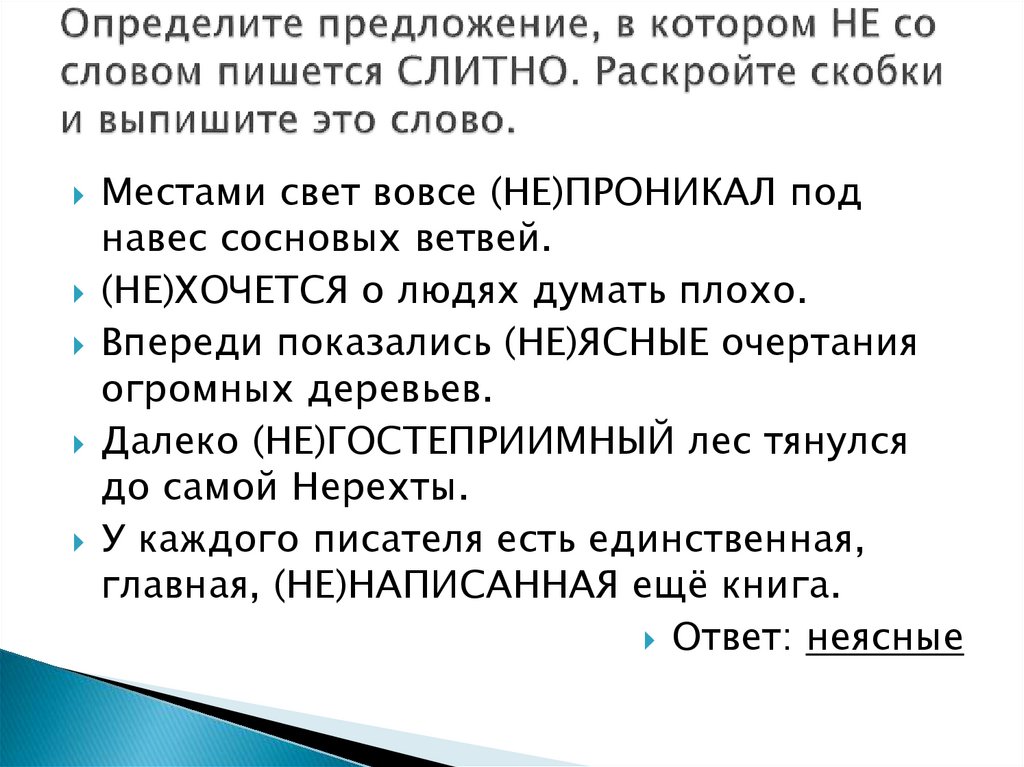 Определите предложение, в котором НЕ со словом пишется СЛИТНО. Раскройте скобки и выпишите это слово.

Местами свет вовсе (НЕ)ПРОНИКАЛ под навес сосновых ветвей.
(НЕ)ХОЧЕТСЯ о людях думать плохо.
Впереди показались (НЕ)ЯСНЫЕ очертания огромных деревьев.
Далеко (НЕ)ГОСТЕПРИИМНЫЙ лес тянулся до самой Нерехты.
У каждого писателя есть единственная, главная, (НЕ)НАПИСАННАЯ ещё книга.

Ответ: неясные